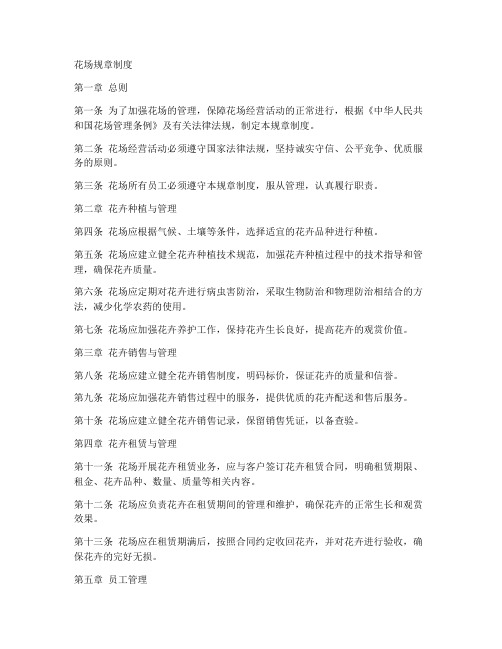 花场规章制度

第一章 总则

第一条 为了加强花场的管理，保障花场经营活动的正常进行，根据《中华人民共和国花场管理条例》及有关法律法规，制定本规章制度。

第二条 花场经营活动必须遵守国家法律法规，坚持诚实守信、公平竞争、优质服务的原则。

第三条 花场所有员工必须遵守本规章制度，服从管理，认真履行职责。

第二章 花卉种植与管理

第四条 花场应根据气候、土壤等条件，选择适宜的花卉品种进行种植。

第五条 花场应建立健全花卉种植技术规范，加强花卉种植过程中的技术指导和管理，确保花卉质量。

第六条 花场应定期对花卉进行病虫害防治，采取生物防治和物理防治相结合的方法，减少化学农药的使用。

第七条 花场应加强花卉养护工作，保持花卉生长良好，提高花卉的观赏价值。

第三章 花卉销售与管理

第八条 花场应建立健全花卉销售制度，明码标价，保证花卉的质量和信誉。

第九条 花场应加强花卉销售过程中的服务，提供优质的花卉配送和售后服务。

第十条 花场应建立健全花卉销售记录，保留销售凭证，以备查验。

第四章 花卉租赁与管理

第十一条 花场开展花卉租赁业务，应与客户签订花卉租赁合同，明确租赁期限、租金、花卉品种、数量、质量等相关内容。

第十二条 花场应负责花卉在租赁期间的管理和维护，确保花卉的正常生长和观赏效果。

第十三条 花场应在租赁期满后，按照合同约定收回花卉，并对花卉进行验收，确保花卉的完好无损。

第五章 员工管理